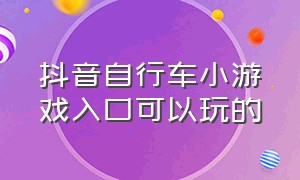 抖音自行车小游戏入口可以玩的